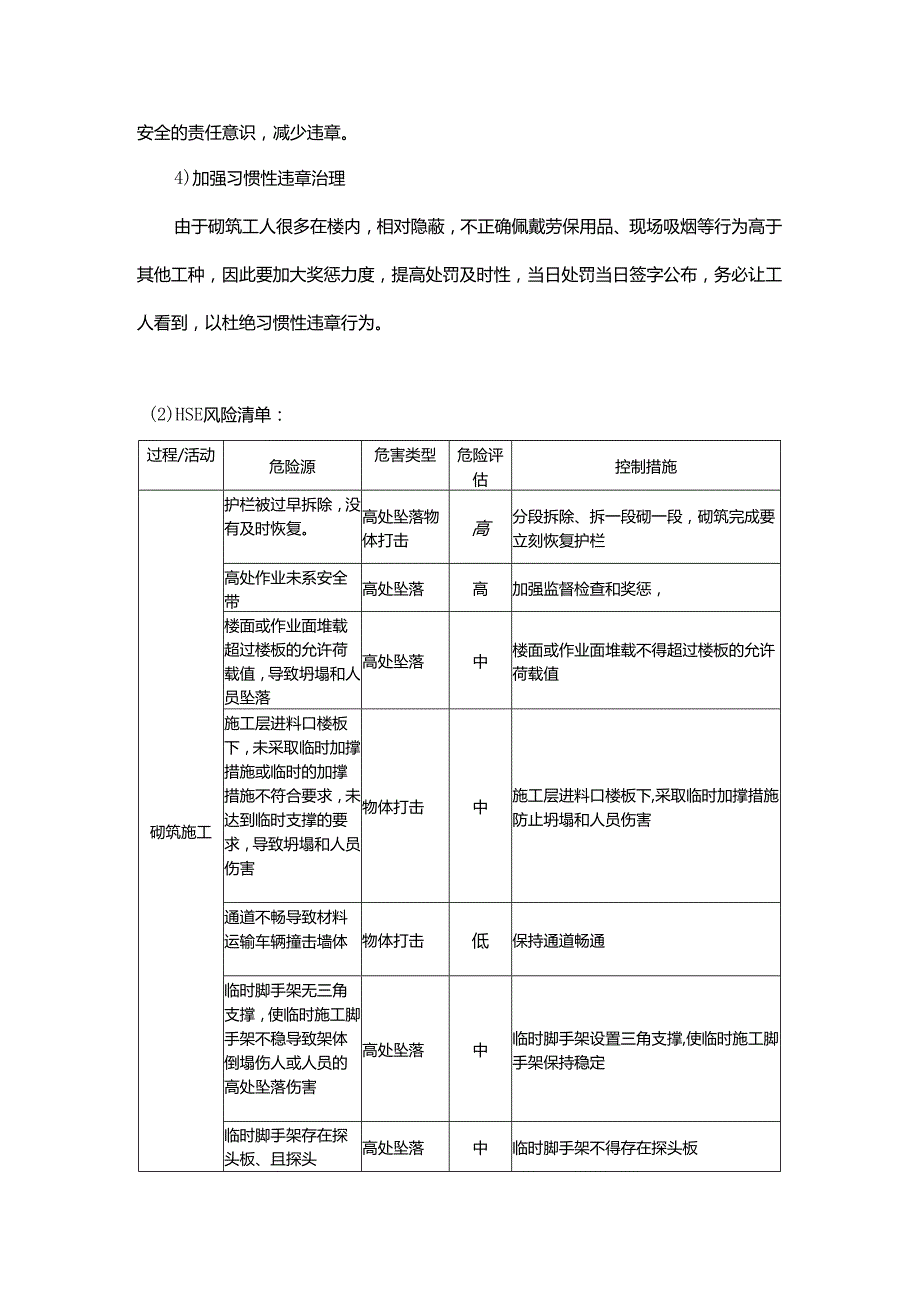 安全的责任意识，减少违章。

4）加强习惯性违章治理

由于砌筑工人很多在楼内，相对隐蔽，不正确佩戴劳保用品、现场吸烟等行为高于其他工种，因此要加大奖惩力度，提高处罚及时性，当日处罚当日签字公布，务必让工人看到，以杜绝习惯性违章行为。

(2)HSE风险清单：

| 过程/活动 | 危险源 | 危害类型 | 危险评估 | 控制措施 |
|---|---|---|---|---|
| 砌筑施工 | 护栏被过早拆除，没有及时恢复。 | 高处坠落物体打击 | 高 | 分段拆除、拆一段砌一段，砌筑完成要立刻恢复护栏 |
| | 高处作业未系安全带 | 高处坠落 | 高 | 加强监督检查和奖惩， |
| | 楼面或作业面堆载超过楼板的允许荷载值，导致坍塌和人员坠落 | 高处坠落 | 中 | 楼面或作业面堆载不得超过楼板的允许荷载值 |
| | 施工层进料口楼板下，未采取临时加撑措施或临时的加撑措施不符合要求，未达到临时支撑的要求，导致坍塌和人员伤害 | 物体打击 | 中 | 施工层进料口楼板下,采取临时加撑措施防止坍塌和人员伤害 |
| | 通道不畅导致材料运输车辆撞击墙体 | 物体打击 | 低 | 保持通道畅通 |
| | 临时脚手架无三角支撑，使临时施工脚手架不稳导致架体倒塌伤人或人员的高处坠落伤害 | 高处坠落 | 中 | 临时脚手架设置三角支撑,使临时施工脚手架保持稳定 |
| | 临时脚手架存在探头板、且探头 | 高处坠落 | 中 | 临时脚手架不得存在探头板 |